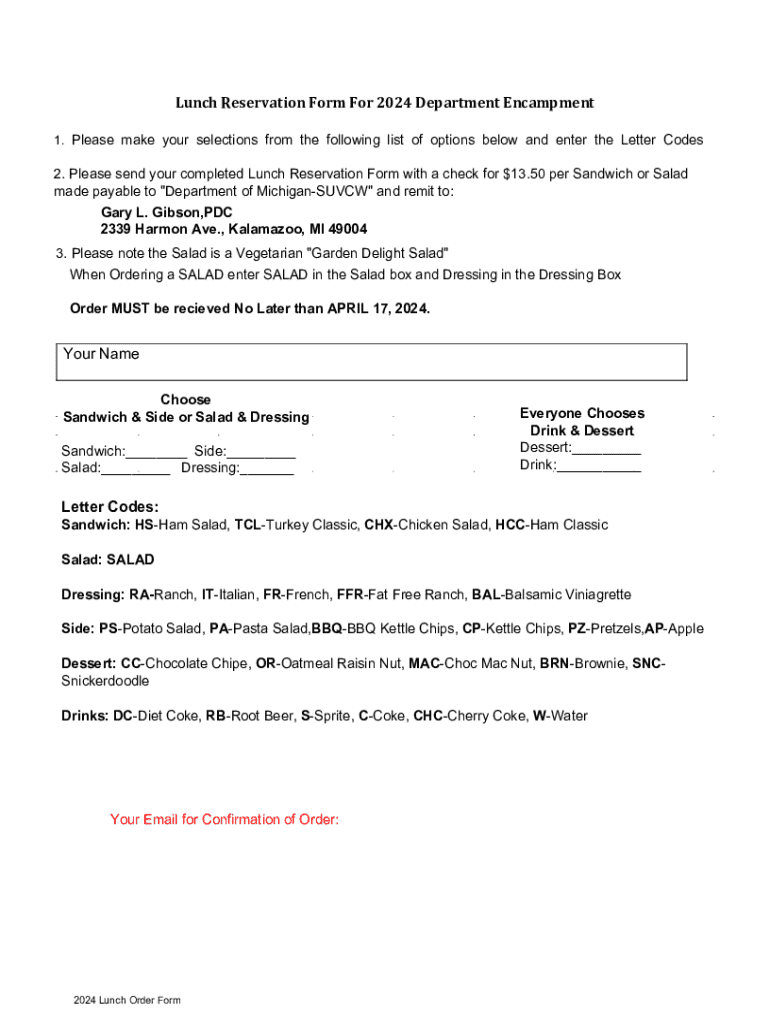 Lunch Reservation Form For 2024 Department Encampment

1. Please make your selections from the following list of options below and enter the Letter Codes

2. Please send your completed Lunch Reservation Form with a check for $13.50 per Sandwich or Salad made payable to "Department of Michigan-SUVCW" and remit to:

Gary L. Gibson,PDC
2339 Harmon Ave., Kalamazoo, MI 49004

3. Please note the Salad is a Vegetarian "Garden Delight Salad"
When Ordering a SALAD enter SALAD in the Salad box and Dressing in the Dressing Box

Order MUST be recieved No Later than APRIL 17, 2024.

Your Name

Choose
Sandwich & Side or Salad & Dressing

Sandwich:________ Side:_________
Salad:_________ Dressing:_______

Everyone Chooses
Drink & Dessert
Dessert:_________
Drink:___________

Letter Codes:
Sandwich: HS-Ham Salad, TCL-Turkey Classic, CHX-Chicken Salad, HCC-Ham Classic

Salad: SALAD

Dressing: RA-Ranch, IT-Italian, FR-French, FFR-Fat Free Ranch, BAL-Balsamic Viniagrette

Side: PS-Potato Salad, PA-Pasta Salad,BBQ-BBQ Kettle Chips, CP-Kettle Chips, PZ-Pretzels,AP-Apple

Dessert: CC-Chocolate Chipe, OR-Oatmeal Raisin Nut, MAC-Choc Mac Nut, BRN-Brownie, SNC-Snickerdoodle

Drinks: DC-Diet Coke, RB-Root Beer, S-Sprite, C-Coke, CHC-Cherry Coke, W-Water

Your Email for Confirmation of Order:

2024 Lunch Order Form